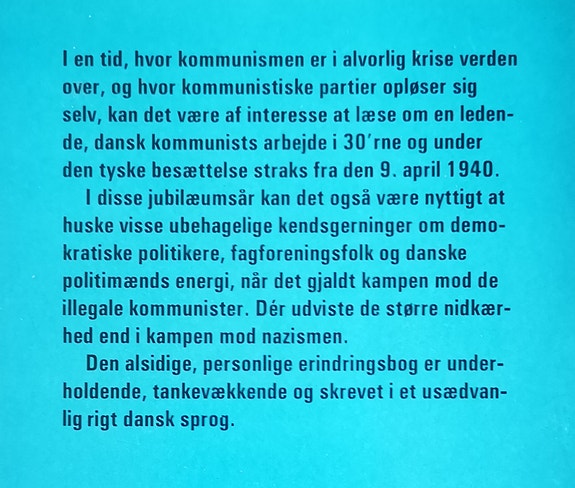 I en tid, hvor kommunismen er i alvorlig krise verden over, og hvor kommunistiske partier opløser sig selv, kan det være af interesse at læse om en ledende, dansk kommunists arbejde i 30'rne og under den tyske besættelse straks fra den 9. april 1940.

I disse jubilæumsår kan det også være nyttigt at huske visse ubehagelige kendsgerninger om demokratiske politikere, fagforeningsfolk og danske politimænds energi, når det gjaldt kampen mod de illegale kommunister. Dér udviste de større nidkærhed end i kampen mod nazismen.

Den alsidige, personlige erindringsbog er underholdende, tankevækkende og skrevet i et usædvanlig rigt dansk sprog.